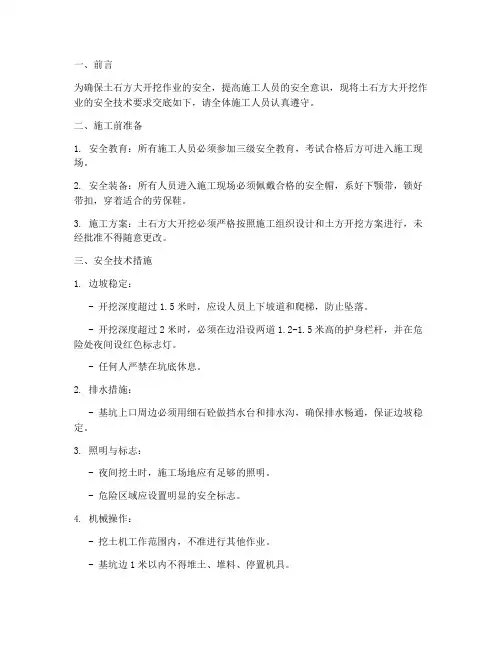 一、前言

为确保土石方大开挖作业的安全，提高施工人员的安全意识，现将土石方大开挖作业的安全技术要求交底如下，请全体施工人员认真遵守。

二、施工前准备

1. 安全教育：所有施工人员必须参加三级安全教育，考试合格后方可进入施工现场。

2. 安全装备：所有人员进入施工现场必须佩戴合格的安全帽，系好下颚带，锁好带扣，穿着适合的劳保鞋。

3. 施工方案：土石方大开挖必须严格按照施工组织设计和土方开挖方案进行，未经批准不得随意更改。

三、安全技术措施

1. 边坡稳定：

- 开挖深度超过 1.5 米时，应设人员上下坡道和爬梯，防止坠落。

- 开挖深度超过 2 米时，必须在边沿设两道 1.2-1.5 米高的护身栏杆，并在危险处夜间设红色标志灯。

- 任何人严禁在坑底休息。

2. 排水措施：

- 基坑上口周边必须用细石砼做挡水台和排水沟，确保排水畅通，保证边坡稳定。

3. 照明与标志：

- 夜间挖土时，施工场地应有足够的照明。

- 危险区域应设置明显的安全标志。

4. 机械操作：

- 挖土机工作范围内，不准进行其他作业。

- 基坑边 1 米以内不得堆土、堆料、停置机具。